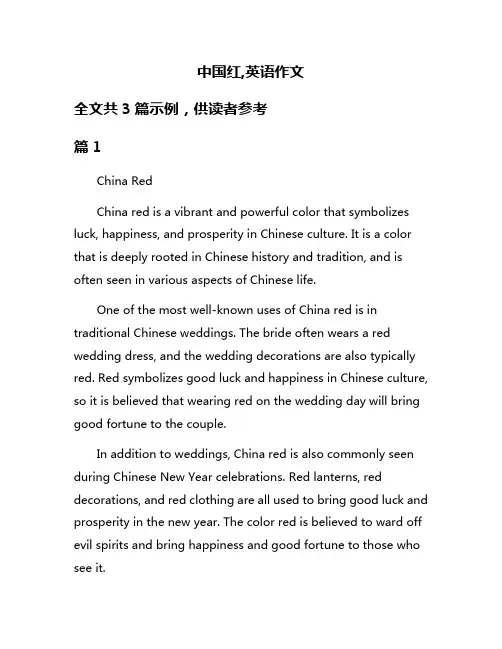 中国红,英语作文

全文共 3 篇示例，供读者参考

篇 1

China Red

China red is a vibrant and powerful color that symbolizes luck, happiness, and prosperity in Chinese culture. It is a color that is deeply rooted in Chinese history and tradition, and is often seen in various aspects of Chinese life.

One of the most well-known uses of China red is in traditional Chinese weddings. The bride often wears a red wedding dress, and the wedding decorations are also typically red. Red symbolizes good luck and happiness in Chinese culture, so it is believed that wearing red on the wedding day will bring good fortune to the couple.

In addition to weddings, China red is also commonly seen during Chinese New Year celebrations. Red lanterns, red decorations, and red clothing are all used to bring good luck and prosperity in the new year. The color red is believed to ward off evil spirits and bring happiness and good fortune to those who see it.